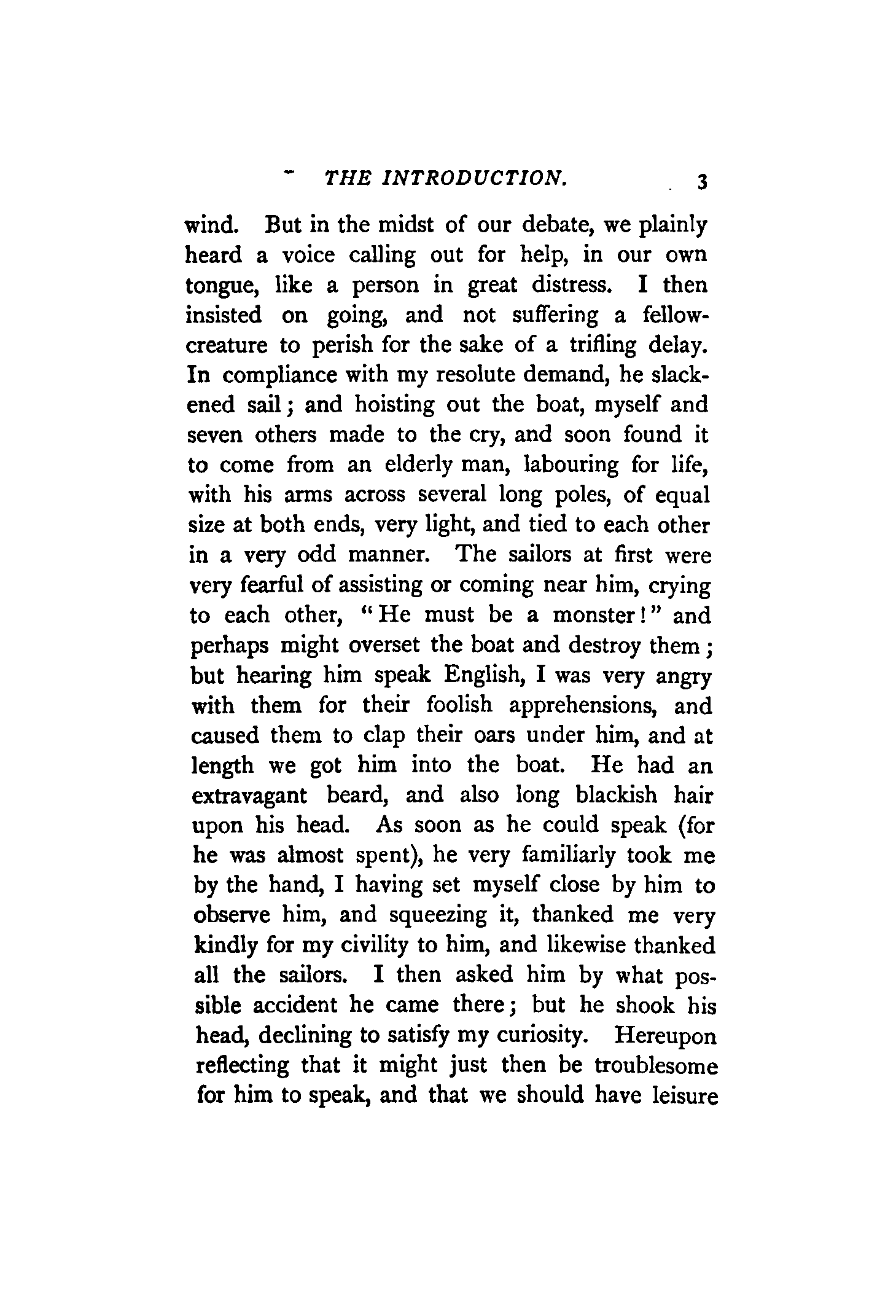 THE INTRODUCTION. 3

wind. But in the midst of our debate, we plainly heard a voice calling out for help, in our own tongue, like a person in great distress. I then insisted on going, and not suffering a fellow-creature to perish for the sake of a trifling delay. In compliance with my resolute demand, he slackened sail; and hoisting out the boat, myself and seven others made to the cry, and soon found it to come from an elderly man, labouring for life, with his arms across several long poles, of equal size at both ends, very light, and tied to each other in a very odd manner. The sailors at first were very fearful of assisting or coming near him, crying to each other, "He must be a monster!" and perhaps might overset the boat and destroy them; but hearing him speak English, I was very angry with them for their foolish apprehensions, and caused them to clap their oars under him, and at length we got him into the boat. He had an extravagant beard, and also long blackish hair upon his head. As soon as he could speak (for he was almost spent), he very familiarly took me by the hand, I having set myself close by him to observe him, and squeezing it, thanked me very kindly for my civility to him, and likewise thanked all the sailors. I then asked him by what possible accident he came there; but he shook his head, declining to satisfy my curiosity. Hereupon reflecting that it might just then be troublesome for him to speak, and that we should have leisure